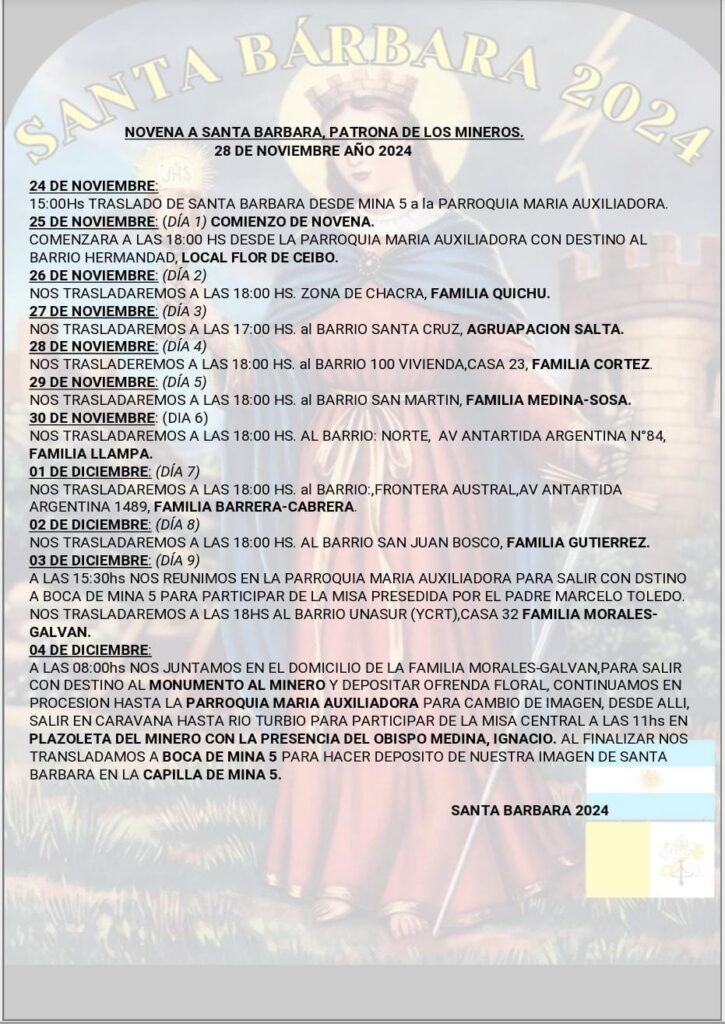 SANTA BÁRBARA 2024

NOVENA A SANTA BARBARA, PATRONA DE LOS MINEROS.
28 DE NOVIEMBRE AÑO 2024

24 DE NOVIEMBRE:
15:00Hs TRASLADO DE SANTA BARBARA DESDE MINA 5 a la PARROQUIA MARIA AUXILIADORA.
25 DE NOVIEMBRE: (DÍA 1) COMIENZO DE NOVENA.
COMENZARA A LAS 18:00 HS DESDE LA PARROQUIA MARIA AUXILIADORA CON DESTINO AL BARRIO HERMANDAD, LOCAL FLOR DE CEIBO.
26 DE NOVIEMBRE: (DÍA 2)
NOS TRASLADAREMOS A LAS 18:00 HS. ZONA DE CHACRA, FAMILIA QUICHU.
27 DE NOVIEMBRE: (DÍA 3)
NOS TRASLADAREMOS A LAS 17:00 HS. al BARRIO SANTA CRUZ, AGRUAPACION SALTA.
28 DE NOVIEMBRE: (DÍA 4)
NOS TRASLADEREMOS A LAS 18:00 HS. al BARRIO 100 VIVIENDA,CASA 23, FAMILIA CORTEZ.
29 DE NOVIEMBRE: (DÍA 5)
NOS TRASLADAREMOS A LAS 18:00 HS. al BARRIO SAN MARTIN, FAMILIA MEDINA-SOSA.
30 DE NOVIEMBRE: (DIA 6)
NOS TRASLADAREMOS A LAS 18:00 HS. AL BARRIO: NORTE, AV ANTARTIDA ARGENTINA N°84, FAMILIA LLAMPA.
01 DE DICIEMBRE: (DÍA 7)
NOS TRASLADAREMOS A LAS 18:00 HS. al BARRIO:,FRONTERA AUSTRAL,AV ANTARTIDA ARGENTINA 1489, FAMILIA BARRERA-CABRERA.
02 DE DICIEMBRE: (DÍA 8)
NOS TRASLADAREMOS A LAS 18:00 HS. AL BARRIO SAN JUAN BOSCO, FAMILIA GUTIERREZ.
03 DE DICIEMBRE: (DÍA 9)
A LAS 15:30hs NOS REUNIMOS EN LA PARROQUIA MARIA AUXILIADORA PARA SALIR CON DSTINO A BOCA DE MINA 5 PARA PARTICIPAR DE LA MISA PRESEDIDA POR EL PADRE MARCELO TOLEDO. NOS TRASLADAREMOS A LAS 18HS AL BARRIO UNASUR (YCRT),CASA 32 FAMILIA MORALES-GALVAN.
04 DE DICIEMBRE:
A LAS 08:00hs NOS JUNTAMOS EN EL DOMICILIO DE LA FAMILIA MORALES-GALVAN,PARA SALIR CON DESTINO AL MONUMENTO AL MINERO Y DEPOSITAR OFRENDA FLORAL, CONTINUAMOS EN PROCESION HASTA LA PARROQUIA MARIA AUXILIADORA PARA CAMBIO DE IMAGEN, DESDE ALLI, SALIR EN CARAVANA HASTA RIO TURBIO PARA PARTICIPAR DE LA MISA CENTRAL A LAS 11hs EN PLAZOLETA DEL MINERO CON LA PRESENCIA DEL OBISPO MEDINA, IGNACIO. AL FINALIZAR NOS TRANSLADAMOS A BOCA DE MINA 5 PARA HACER DEPOSITO DE NUESTRA IMAGEN DE SANTA BARBARA EN LA CAPILLA DE MINA 5.

SANTA BARBARA 2024